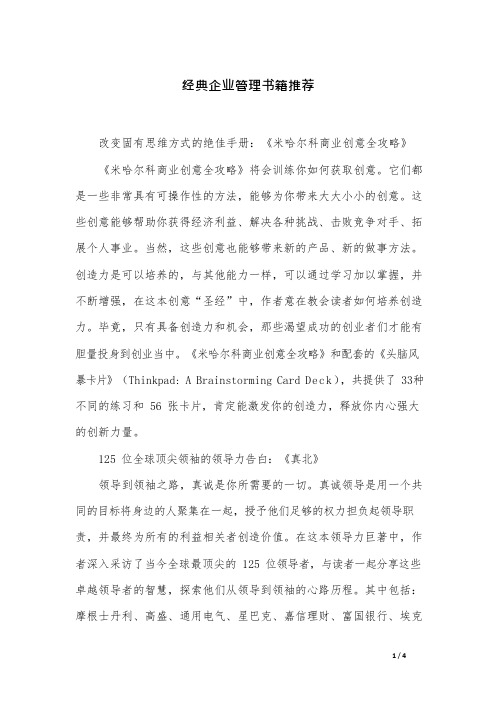 经典企业管理书籍推荐

改变固有思维方式的绝佳手册：《米哈尔科商业创意全攻略》

《米哈尔科商业创意全攻略》将会训练你如何获取创意。它们都是一些非常具有可操作性的方法，能够为你带来大大小小的创意。这些创意能够帮助你获得经济利益、解决各种挑战、击败竞争对手、拓展个人事业。当然，这些创意也能够带来新的产品、新的做事方法。创造力是可以培养的，与其他能力一样，可以通过学习加以掌握，并不断增强，在这本创意“圣经”中，作者意在教会读者如何培养创造力。毕竟，只有具备创造力和机会，那些渴望成功的创业者们才能有胆量投身到创业当中。《米哈尔科商业创意全攻略》和配套的《头脑风暴卡片》（Thinkpad: A Brainstorming Card Deck），共提供了 33种不同的练习和 56 张卡片，肯定能激发你的创造力，释放你内心强大的创新力量。

125 位全球顶尖领袖的领导力告白：《真北》

领导到领袖之路，真诚是你所需要的一切。真诚领导是用一个共同的目标将身边的人聚集在一起，授予他们足够的权力担负起领导职责，并最终为所有的利益相关者创造价值。在这本领导力巨著中，作者深入采访了当今全球最顶尖的 125 位领导者，与读者一起分享这些卓越领导者的智慧，探索他们从领导到领袖的心路历程。其中包括：摩根士丹利、高盛、通用电气、星巴克、嘉信理财、富国银行、埃克

1 / 4